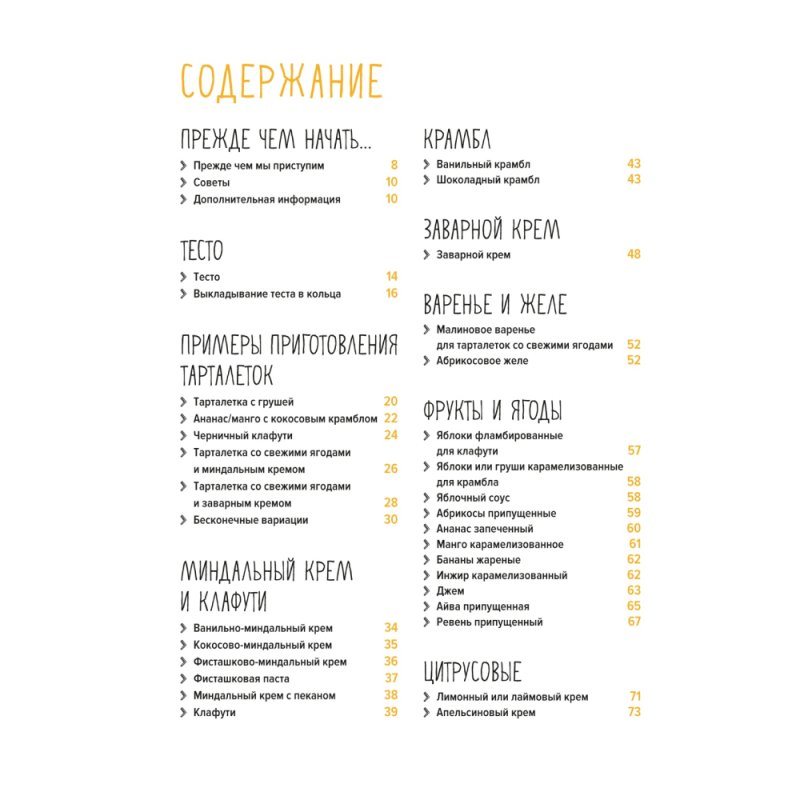 СОДЕРЖАНИЕ

ПРЕЖДЕ ЧЕМ НАЧАТЬ...

Прежде чем мы приступим 8
Советы 10
Дополнительная информация 10

ТЕСТО

Тесто 14
Выкладывание теста в кольца 16

ПРИМЕРЫ ПРИГОТОВЛЕНИЯ ТАРТАЛЕТОК

Тарталетка с грушей 20
Ананас/манго с кокосовым крамблом 22
Черничный клафути 24
Тарталетка со свежими ягодами и миндальным кремом 26
Тарталетка со свежими ягодами и заварным кремом 28
Бесконечные вариации 30

МИНДАЛЬНЫЙ КРЕМ И КЛАФУТИ

Ванильно-миндальный крем 34
Кокосово-миндальный крем 35
Фисташково-миндальный крем 36
Фисташковая паста 37
Миндальный крем с пеканом 38
Клафути 39

КРАМБЛ

Ванильный крамбл 43
Шоколадный крамбл 43

ЗАВАРНОЙ КРЕМ

Заварной крем 48

ВАРЕНЬЕ И ЖЕЛЕ

Малиновое варенье для тарталеток со свежими ягодами 52
Абрикосовое желе 52

ФРУКТЫ И ЯГОДЫ

Яблоки фламбированные для клафути 57
Яблоки или груши карамелизованные для крамбла 58
Яблочный соус 58
Абрикосы припущенные 59
Ананас запеченный 60
Манго карамелизованное 61
Бананы жареные 62
Инжир карамелизованный 62
Джем 63
Айва припущенная 65
Ревень припущенный 67

ЦИТРУСОВЫЕ

Лимонный или лаймовый крем 71
Апельсиновый крем 73